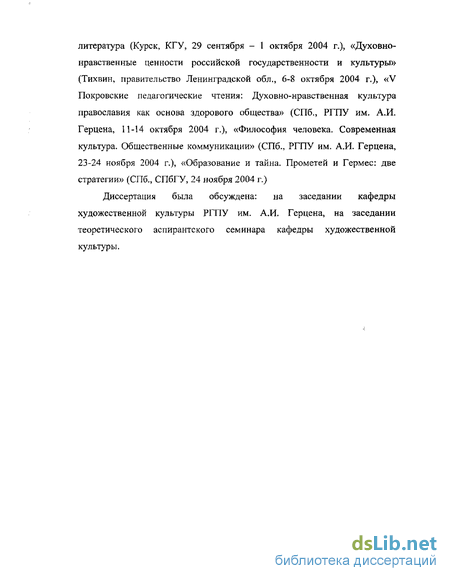 литература (Курск, КГУ, 29 сентября – 1 октября 2004 г.), «Духовно-нравственные ценности российской государственности и культуры» (Тихвин, правительство Ленинградской обл., 6-8 октября 2004 г.), «V Покровские педагогические чтения: Духовно-нравственная культура православия как основа здорового общества» (СПб., РГПУ им. А.И. Герцена, 11-14 октября 2004 г.), «Философия человека. Современная культура. Общественные коммуникации» (СПб., РГПУ им. А.И. Герцена, 23-24 ноября 2004 г.), «Образование и тайна. Прометей и Гермес: две стратегии» (СПб., СПбГУ, 24 ноября 2004 г.)

Диссертация была обсуждена: на заседании кафедры художественной культуры РГПУ им. А.И. Герцена, на заседании теоретического аспирантского семинара кафедры художественной культуры.

dsLib.net
библиотека диссертаций